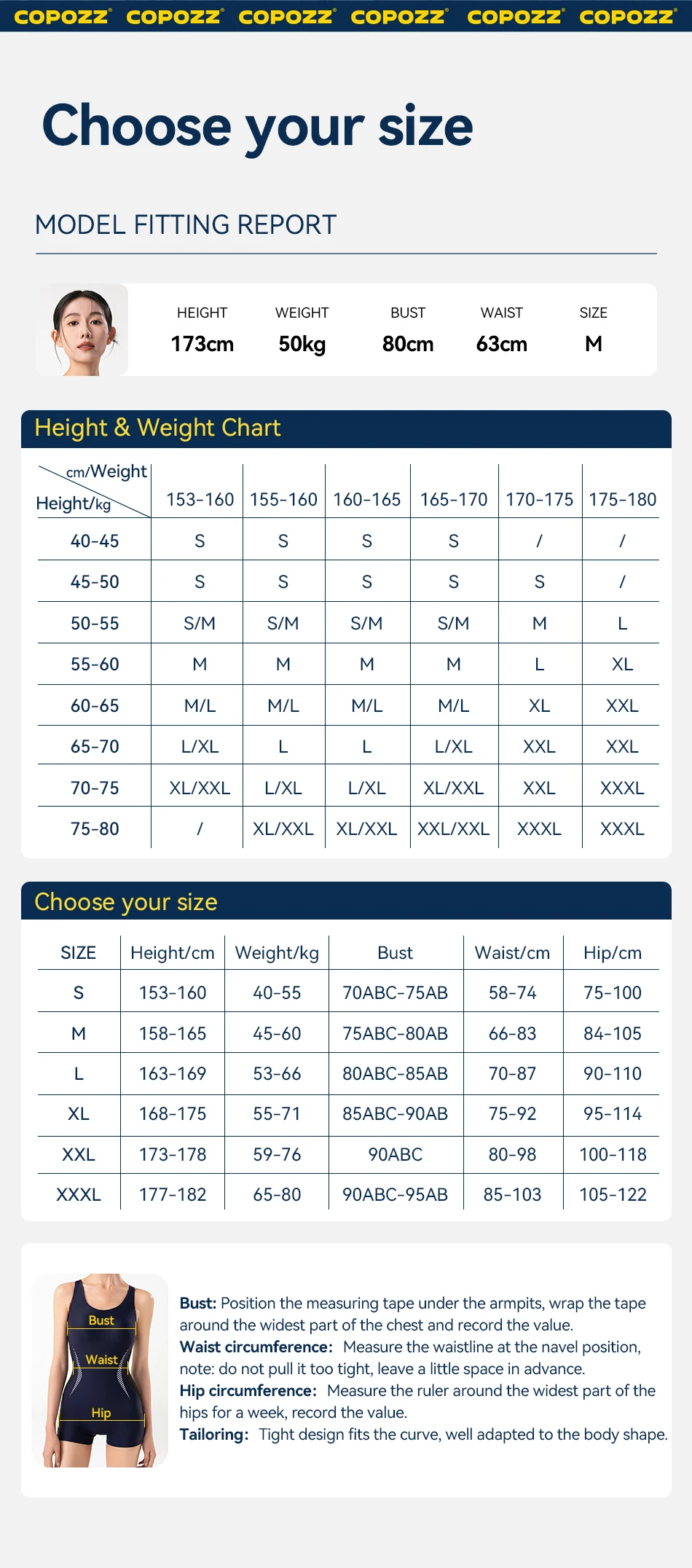 COPOZZ® COPOZZ® COPOZZ® COPOZZ® COPOZZ® COPOZZ®

Choose your size

MODEL FITTING REPORT

HEIGHT
173cm

WEIGHT
50kg

BUST
80cm

WAIST
63cm

SIZE
M

Height & Weight Chart

| cm/Weight Height/kg | 153-160 | 155-160 | 160-165 | 165-170 | 170-175 | 175-180 |
|---|---|---|---|---|---|---|
| 40-45 | S | S | S | S | / | / |
| 45-50 | S | S | S | S | S | / |
| 50-55 | S/M | S/M | S/M | S/M | M | L |
| 55-60 | M | M | M | M | L | XL |
| 60-65 | M/L | M/L | M/L | M/L | XL | XXL |
| 65-70 | L/XL | L | L | L/XL | XXL | XXL |
| 70-75 | XL/XXL | L/XL | L/XL | XL/XXL | XXL | XXXL |
| 75-80 | / | XL/XXL | XL/XXL | XXL/XXL | XXXL | XXXL |

Choose your size

| SIZE | Height/cm | Weight/kg | Bust | Waist/cm | Hip/cm |
|---|---|---|---|---|---|
| S | 153-160 | 40-55 | 70ABC-75AB | 58-74 | 75-100 |
| M | 158-165 | 45-60 | 75ABC-80AB | 66-83 | 84-105 |
| L | 163-169 | 53-66 | 80ABC-85AB | 70-87 | 90-110 |
| XL | 168-175 | 55-71 | 85ABC-90AB | 75-92 | 95-114 |
| XXL | 173-178 | 59-76 | 90ABC | 80-98 | 100-118 |
| XXXL | 177-182 | 65-80 | 90ABC-95AB | 85-103 | 105-122 |

Bust
Waist
Hip

Bust: Position the measuring tape under the armpits, wrap the tape around the widest part of the chest and record the value.
Waist circumference: Measure the waistline at the navel position, note: do not pull it too tight, leave a little space in advance.
Hip circumference: Measure the ruler around the widest part of the hips for a week, record the value.
Tailoring: Tight design fits the curve, well adapted to the body shape.